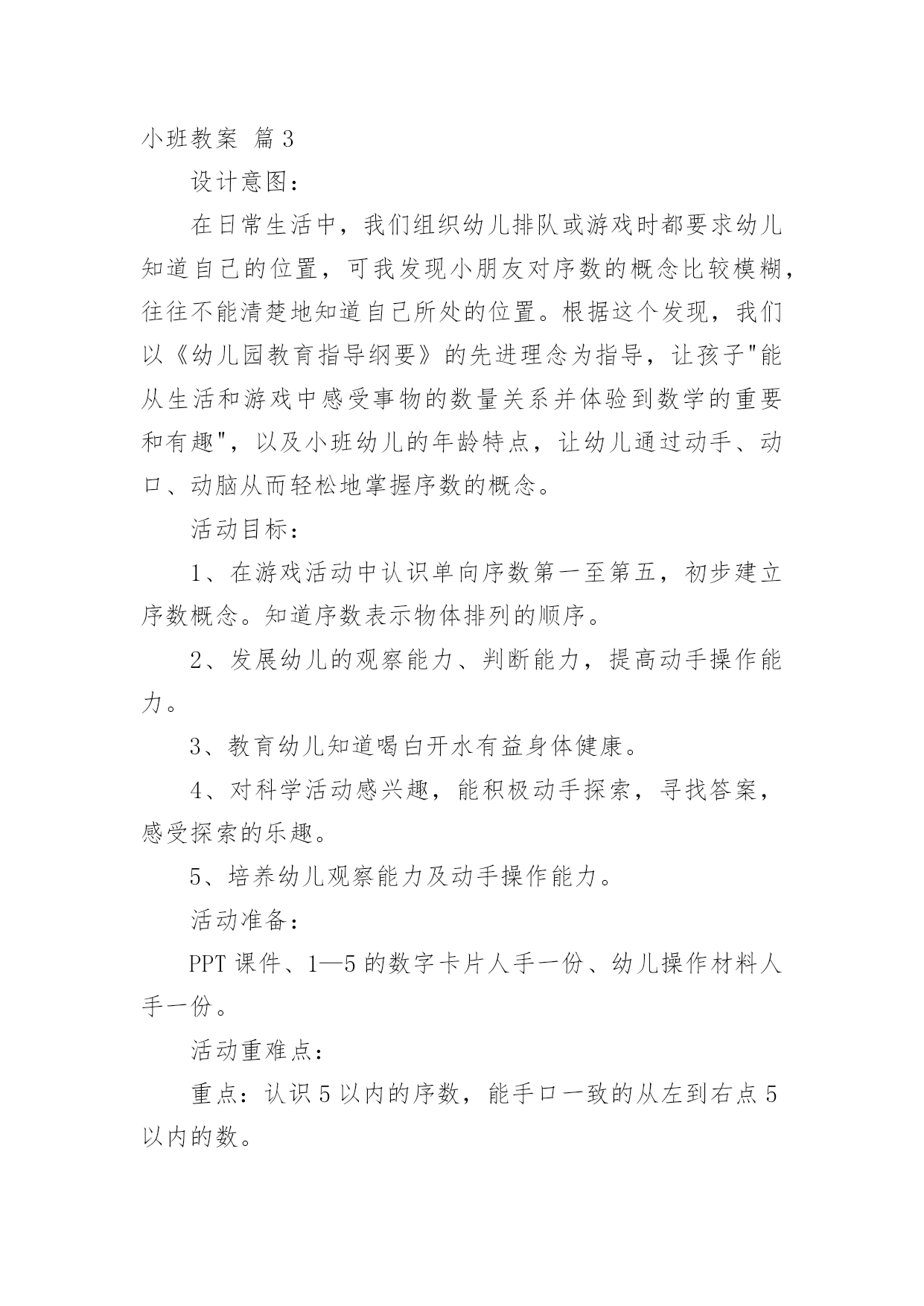 小班教案 篇3

设计意图：

在日常生活中，我们组织幼儿排队或游戏时都要求幼儿知道自己的位置，可我发现小朋友对序数的概念比较模糊，往往不能清楚地知道自己所处的位置。根据这个发现，我们以《幼儿园教育指导纲要》的先进理念为指导，让孩子"能从生活和游戏中感受事物的数量关系并体验到数学的重要和有趣"，以及小班幼儿的年龄特点，让幼儿通过动手、动口、动脑从而轻松地掌握序数的概念。

活动目标：

1、在游戏活动中认识单向序数第一至第五，初步建立序数概念。知道序数表示物体排列的顺序。

2、发展幼儿的观察能力、判断能力，提高动手操作能力。

3、教育幼儿知道喝白开水有益身体健康。

4、对科学活动感兴趣，能积极动手探索，寻找答案，感受探索的乐趣。

5、培养幼儿观察能力及动手操作能力。

活动准备：

PPT课件、1—5的数字卡片人手一份、幼儿操作材料人手一份。

活动重难点：

重点：认识5以内的序数，能手口一致的从左到右点5以内的数。